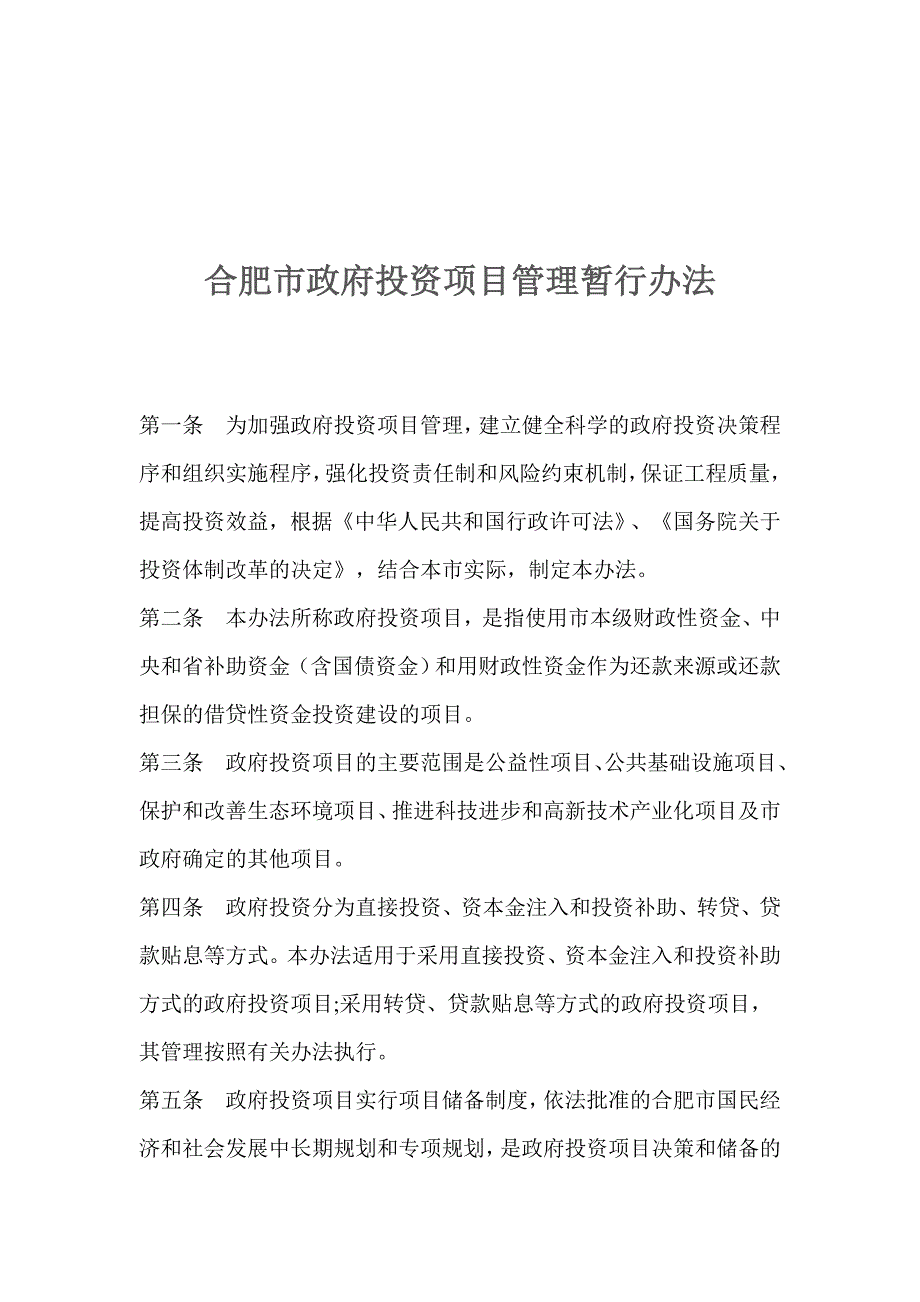 合肥市政府投资项目管理暂行办法

第一条 为加强政府投资项目管理，建立健全科学的政府投资决策程序和组织实施程序，强化投资责任制和风险约束机制，保证工程质量，提高投资效益，根据《中华人民共和国行政许可法》、《国务院关于投资体制改革的决定》，结合本市实际，制定本办法。

第二条 本办法所称政府投资项目，是指使用市本级财政性资金、中央和省补助资金（含国债资金）和用财政性资金作为还款来源或还款担保的借贷性资金投资建设的项目。

第三条 政府投资项目的主要范围是公益性项目、公共基础设施项目、保护和改善生态环境项目、推进科技进步和高新技术产业化项目及市政府确定的其他项目。

第四条 政府投资分为直接投资、资本金注入和投资补助、转贷、贷款贴息等方式。本办法适用于采用直接投资、资本金注入和投资补助方式的政府投资项目;采用转贷、贷款贴息等方式的政府投资项目，其管理按照有关办法执行。

第五条 政府投资项目实行项目储备制度，依法批准的合肥市国民经济和社会发展中长期规划和专项规划，是政府投资项目决策和储备的